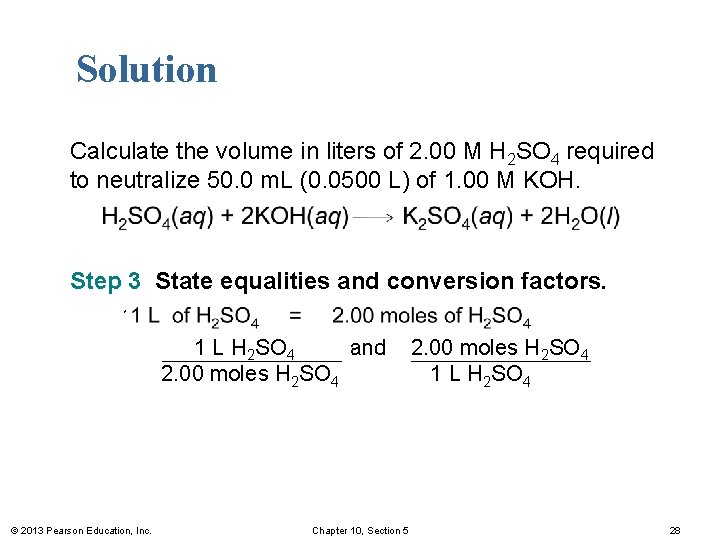 Solution

Calculate the volume in liters of 2.00 M $H_2SO_4$ required to neutralize 50.0 mL (0.0500 L) of 1.00 M KOH.

$H_2SO_4(aq) + 2KOH(aq) \longrightarrow K_2SO_4(aq) + 2H_2O(l)$

Step 3 State equalities and conversion factors.

1 L of $H_2SO_4$ = 2.00 moles of $H_2SO_4$

$\frac{1 \text{ L } H_2SO_4}{2.00 \text{ moles } H_2SO_4}$ and $\frac{2.00 \text{ moles } H_2SO_4}{1 \text{ L } H_2SO_4}$

© 2013 Pearson Education, Inc. Chapter 10, Section 5 28